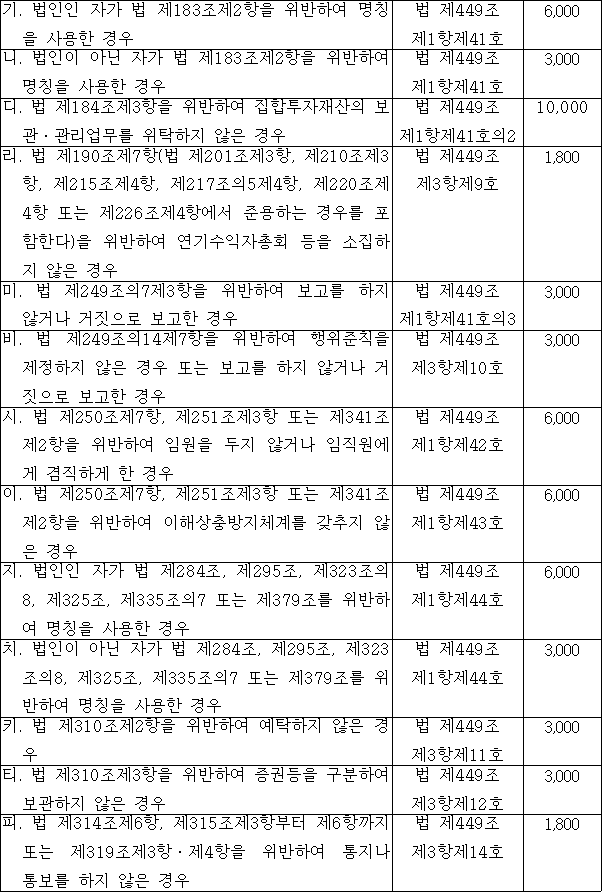 | | | |
|---|---|---|
| 기. 법인인 자가 법 제183조제2항을 위반하여 명칭을 사용한 경우 | 법 제449조 제1항제41호 | 6,000 |
| 니. 법인이 아닌 자가 법 제183조제2항을 위반하여 명칭을 사용한 경우 | 법 제449조 제1항제41호 | 3,000 |
| 디. 법 제184조제3항을 위반하여 집합투자재산의 보관·관리업무를 위탁하지 않은 경우 | 법 제449조 제1항제41호의2 | 10,000 |
| 리. 법 제190조제7항(법 제201조제3항, 제210조제3항, 제215조제4항, 제217조의5제4항, 제220조제4항 또는 제226조제4항에서 준용하는 경우를 포함한다)을 위반하여 연기수익자총회 등을 소집하지 않은 경우 | 법 제449조 제3항제9호 | 1,800 |
| 미. 법 제249조의7제3항을 위반하여 보고를 하지 않거나 거짓으로 보고한 경우 | 법 제449조 제1항제41호의3 | 3,000 |
| 비. 법 제249조의14제7항을 위반하여 행위준칙을 제정하지 않은 경우 또는 보고를 하지 않거나 거짓으로 보고한 경우 | 법 제449조 제3항제10호 | 3,000 |
| 시. 법 제250조제7항, 제251조제3항 또는 제341조제2항을 위반하여 임원을 두지 않거나 임직원에게 겸직하게 한 경우 | 법 제449조 제1항제42호 | 6,000 |
| 이. 법 제250조제7항, 제251조제3항 또는 제341조제2항을 위반하여 이해상충방지체계를 갖추지 않은 경우 | 법 제449조 제1항제43호 | 6,000 |
| 지. 법인인 자가 법 제284조, 제295조, 제323조의8, 제325조, 제335조의7 또는 제379조를 위반하여 명칭을 사용한 경우 | 법 제449조 제1항제44호 | 6,000 |
| 치. 법인이 아닌 자가 법 제284조, 제295조, 제323조의8, 제325조, 제335조의7 또는 제379조를 위반하여 명칭을 사용한 경우 | 법 제449조 제1항제44호 | 3,000 |
| 키. 법 제310조제2항을 위반하여 예탁하지 않은 경우 | 법 제449조 제3항제11호 | 3,000 |
| 티. 법 제310조제3항을 위반하여 증권등을 구분하여 보관하지 않은 경우 | 법 제449조 제3항제12호 | 3,000 |
| 피. 법 제314조제6항, 제315조제3항부터 제6항까지 또는 제319조제3항·제4항을 위반하여 통지나 통보를 하지 않은 경우 | 법 제449조 제3항제14호 | 1,800 |